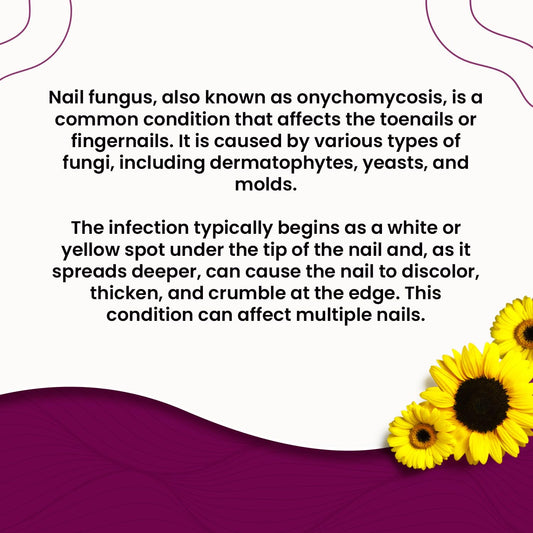 Nail fungus, also known as onychomycosis, is a common condition that affects the toenails or fingernails. It is caused by various types of fungi, including dermatophytes, yeasts, and molds.

The infection typically begins as a white or yellow spot under the tip of the nail and, as it spreads deeper, can cause the nail to discolor, thicken, and crumble at the edge. This condition can affect multiple nails.